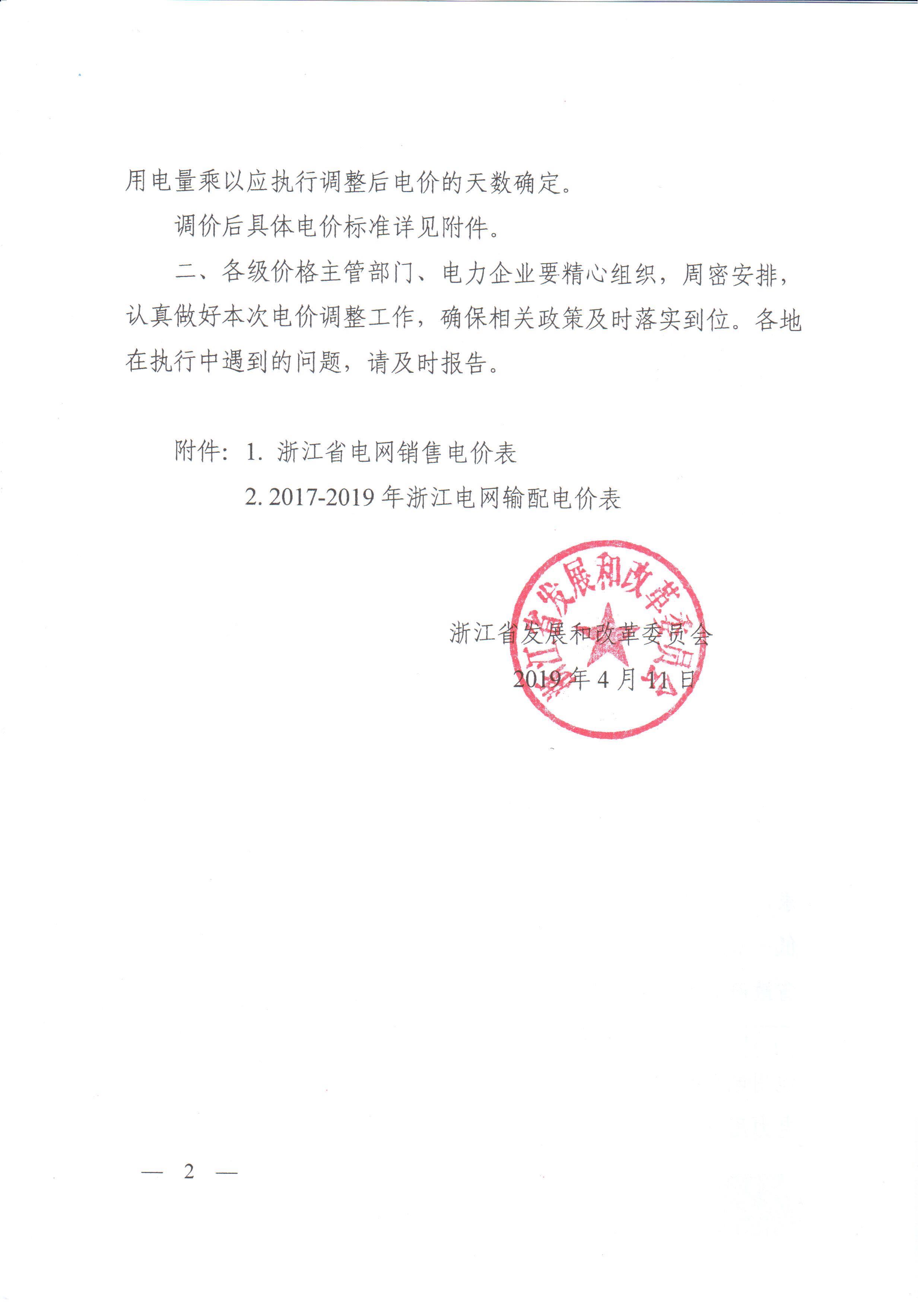 用电量乘以应执行调整后电价的天数确定。

调价后具体电价标准详见附件。

二、各级价格主管部门、电力企业要精心组织，周密安排，认真做好本次电价调整工作，确保相关政策及时落实到位。各地在执行中遇到的问题，请及时报告。

附件：1. 浙江省电网销售电价表

2. 2017-2019 年浙江电网输配电价表

浙江省发展和改革委员会

浙江省发展和改革委员会

2019 年 4 月 11 日

— 2 —